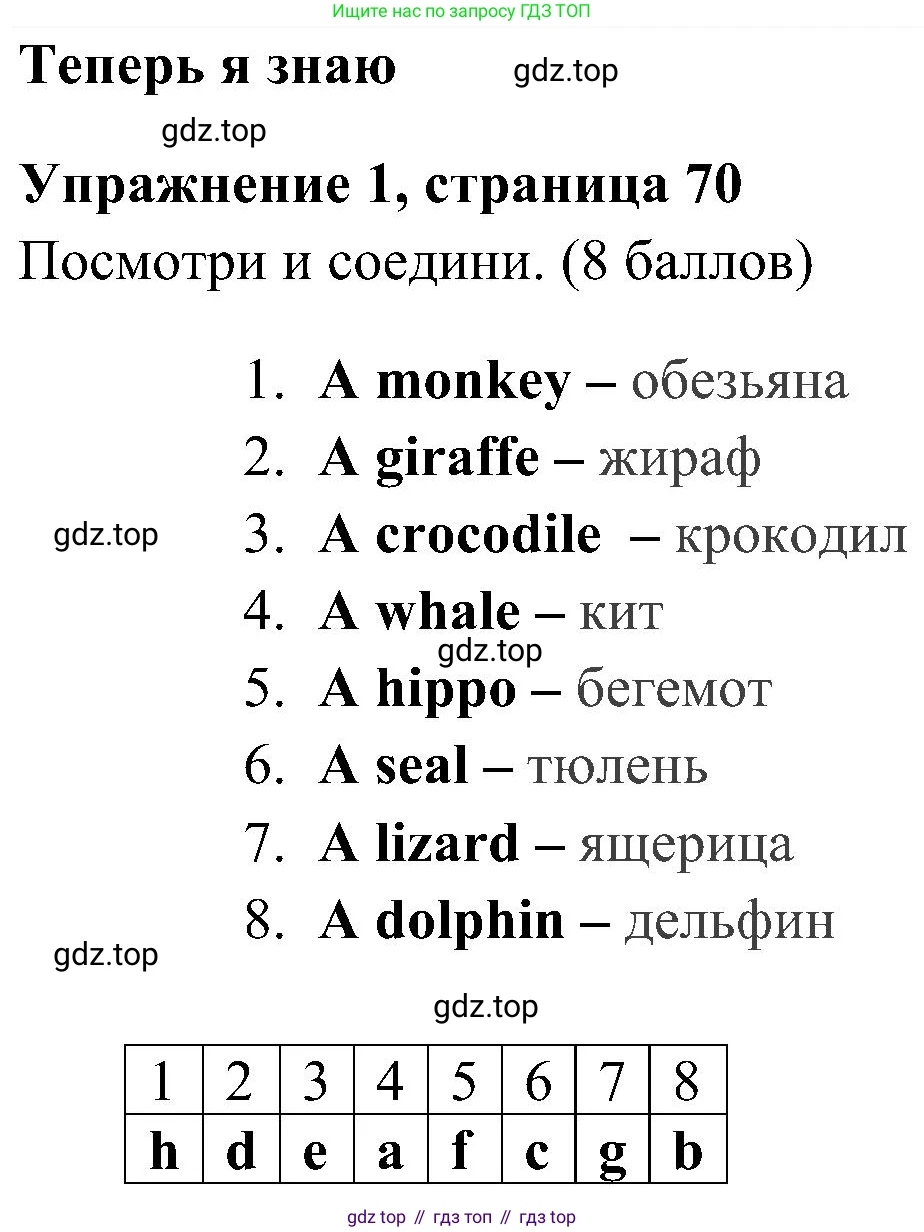 Ищите нас по запросу ГДЗ ТОП

Теперь я знаю gdz.top

gdz.top

Упражнение 1, страница 70

Посмотри и соедини. (8 баллов)

1. A monkey – обезьяна
2. A giraffe – жираф
gdz.top 3. A crocodile – крокодил
4. A whale – кит
gdz.top
5. A hippo – бегемот
6. A seal – тюлень
7. A lizard – ящерица
8. A dolphin – дельфин

gdz.top

gdz.top

| 1 | 2 | 3 | 4 | 5 | 6 | 7 | 8 |
|---|---|---|---|---|---|---|---|
| h | d | e | a | f | c | g | b |

gdz top // гдз топ // гдз top